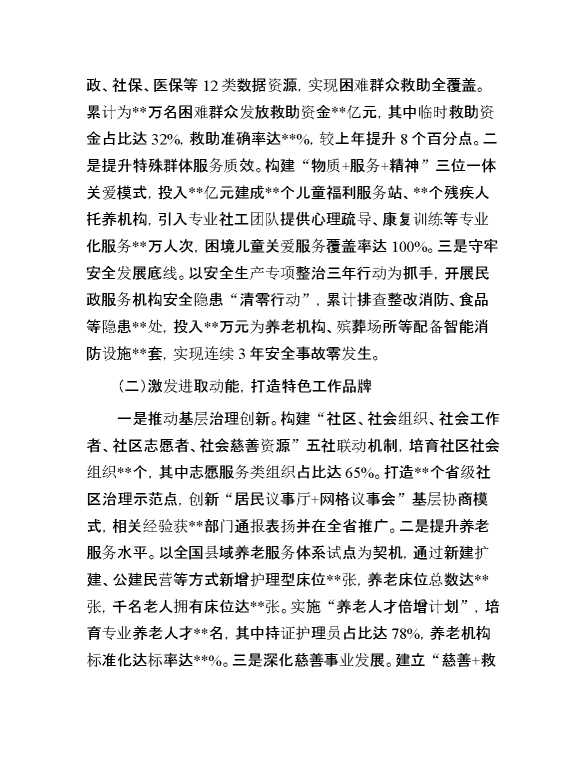 政、社保、医保等 12 类数据资源，实现困难群众救助全覆盖。累计为**万名困难群众发放救助资金**亿元，其中临时救助资金占比达 32%，救助准确率达**%，较上年提升 8 个百分点。二是提升特殊群体服务质效。构建“物质+服务+精神”三位一体关爱模式，投入**亿元建成**个儿童福利服务站、**个残疾人托养机构，引入专业社工团队提供心理疏导、康复训练等专业化服务**万人次，困境儿童关爱服务覆盖率达 100%。三是守牢安全发展底线。以安全生产专项整治三年行动为抓手，开展民政服务机构安全隐患“清零行动”，累计排查整改消防、食品等隐患**处，投入**万元为养老机构、殡葬场所等配备智能消防设施**套，实现连续 3 年安全事故零发生。

（二）激发进取动能，打造特色工作品牌

一是推动基层治理创新。构建“社区、社会组织、社会工作者、社区志愿者、社会慈善资源”五社联动机制，培育社区社会组织**个，其中志愿服务类组织占比达 65%。打造**个省级社区治理示范点，创新“居民议事厅+网格议事会”基层协商模式，相关经验获**部门通报表扬并在全省推广。二是提升养老服务水平。以全国县域养老服务体系试点为契机，通过新建扩建、公建民营等方式新增护理型床位**张，养老床位总数达**张，千名老人拥有床位达**张。实施“养老人才倍增计划”，培育专业养老人才**名，其中持证护理员占比达 78%，养老机构标准化达标率达**%。三是深化慈善事业发展。建立“慈善+救